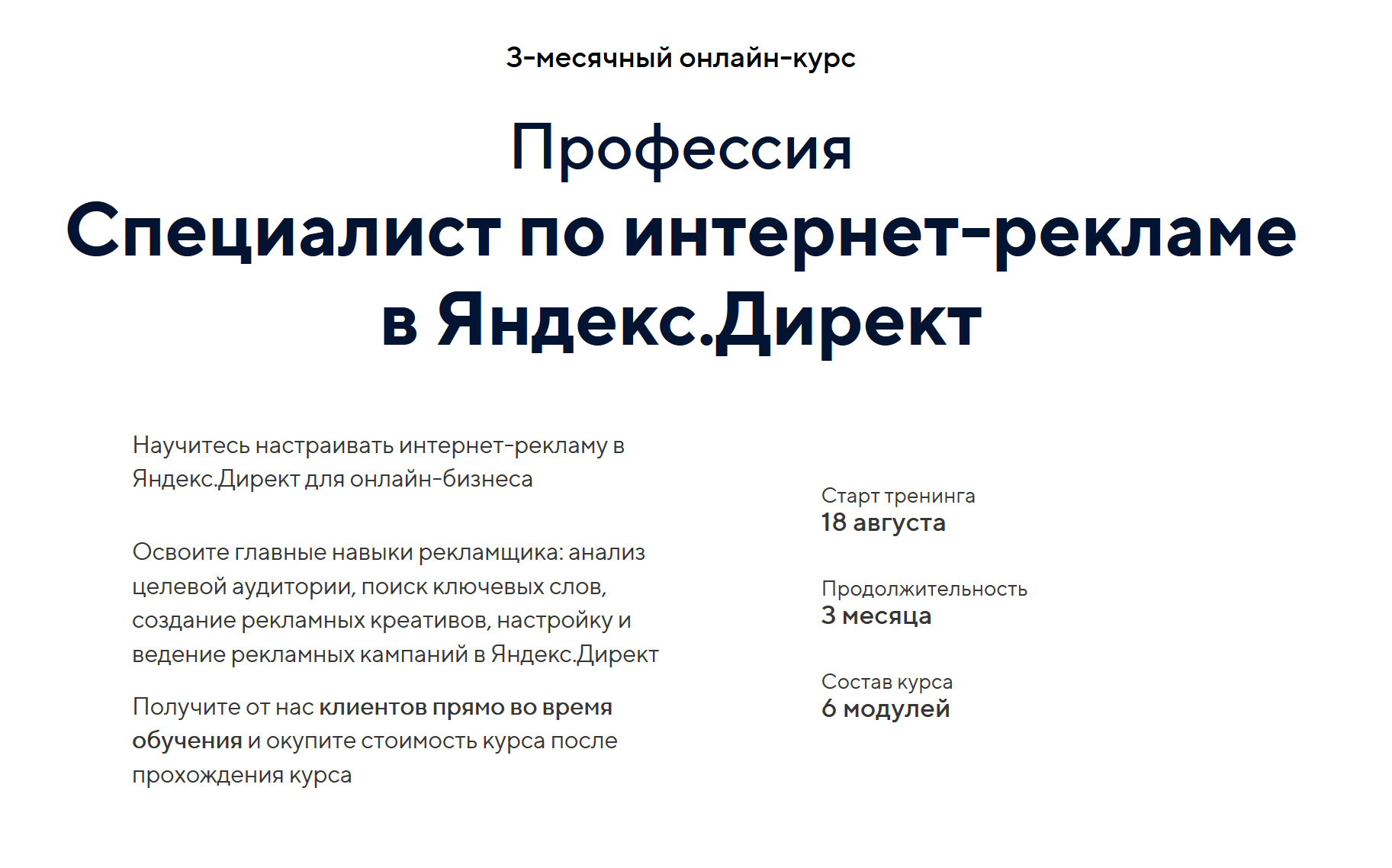 3-месячный онлайн-курс

Профессия
Специалист по интернет-рекламе в Яндекс.Директ

Научитесь настраивать интернет-рекламу в Яндекс.Директ для онлайн-бизнеса

Освоите главные навыки рекламщика: анализ целевой аудитории, поиск ключевых слов, создание рекламных креативов, настройку и ведение рекламных кампаний в Яндекс.Директ

Получите от нас клиентов прямо во время обучения и окупите стоимость курса после прохождения курса

Старт тренинга
18 августа

Продолжительность
3 месяца

Состав курса
6 модулей